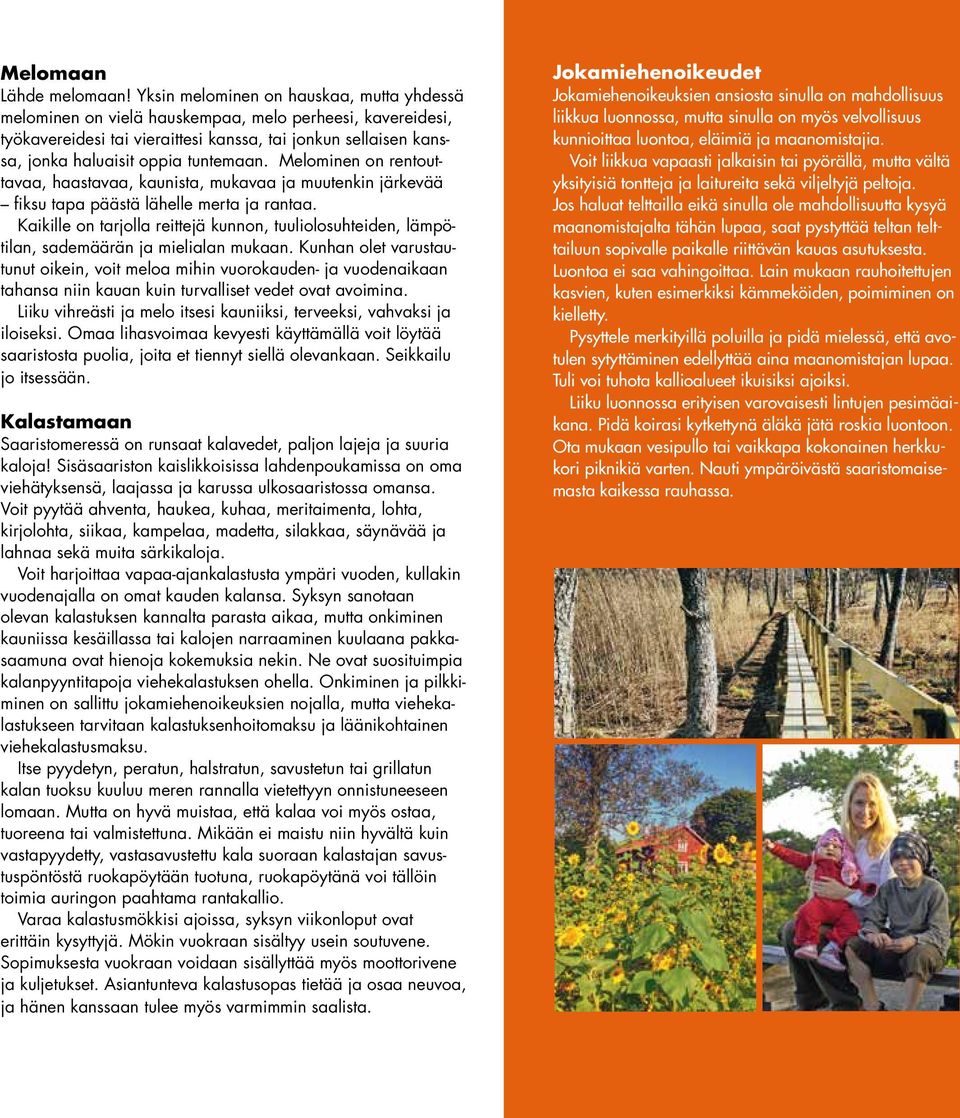 Melomaan
Lähde melomaan! Yksin melominen on hauskaa, mutta yhdessä melominen on vielä hauskempaa, melo perheesi, kavereidesi, työkavereidesi tai vieraittesi kanssa, tai jonkun sellaisen kanssa, jonka haluaisit oppia tuntemaan. Melominen on rentouttavaa, haastavaa, kaunista, mukavaa ja muutenkin järkevää – fiksu tapa päästä lähelle merta ja rantaa.

Kaikille on tarjolla reittejä kunnon, tuuliolosuhteiden, lämpötilan, sademäärän ja mielialan mukaan. Kunhan olet varustautunut oikein, voit meloa mihin vuorokauden- ja vuodenaikaan tahansa niin kauan kuin turvalliset vedet ovat avoimina.

Liiku vihreästi ja melo itsesi kauniiksi, terveeksi, vahvaksi ja iloiseksi. Omaa lihasvoimaa kevyesti käyttämällä voit löytää saaristosta puolia, joita et tiennyt siellä olevankaan. Seikkailu jo itsessään.

Kalastamaan
Saaristomeressä on runsaat kalavedet, paljon lajeja ja suuria kaloja! Sisäsaariston kaislikkoisissa lahdenpoukamissa on oma viehätyksensä, laajassa ja karussa ulkosaaristossa omansa. Voit pyytää ahventa, haukea, kuhaa, meritaimenta, lohta, kirjolohta, siikaa, kampelaa, madetta, silakkaa, säynävää ja lahnaa sekä muita särkikaloja.

Voit harjoittaa vapaa-ajankalastusta ympäri vuoden, kullakin vuodenajalla on omat kauden kalansa. Syksyn sanotaan olevan kalastuksen kannalta parasta aikaa, mutta onkiminen kauniissa kesäillassa tai kalojen narraaminen kuulaana pakkasaamuna ovat hienoja kokemuksia nekin. Ne ovat suosituimpia kalanpyyntitapoja viehekalastuksen ohella. Onkiminen ja pilkkiminen on sallittu jokamiehenoikeuksien nojalla, mutta viehekalastukseen tarvitaan kalastuksenhoitomaksu ja läänikohtainen viehekalastusmaksu.

Itse pyydetyn, peratun, halstratun, savustetun tai grillatun kalan tuoksu kuuluu meren rannalla vietettyyn onnistuneeseen lomaan. Mutta on hyvä muistaa, että kalaa voi myös ostaa, tuoreena tai valmistettuna. Mikään ei maistu niin hyvältä kuin vastapyydetty, vastasavustettu kala suoraan kalastajan savustuspöntöstä ruokapöytään tuotuna, ruokapöytänä voi tällöin toimia auringon paahtama rantakallio.

Varaa kalastusmökkisi ajoissa, syksyn viikonloput ovat erittäin kysyttyjä. Mökin vuokraan sisältyy usein soutuvene. Sopimuksesta vuokraan voidaan sisällyttää myös moottorivene ja kuljetukset. Asiantunteva kalastusopas tietää ja osaa neuvoa, ja hänen kanssaan tulee myös varmimmin saalista.

Jokamiehenoikeudet
Jokamiehenoikeuksien ansiosta sinulla on mahdollisuus liikkua luonnossa, mutta sinulla on myös velvollisuus kunnioittaa luontoa, eläimiä ja maanomistajia.

Voit liikkua vapaasti jalkaisin tai pyörällä, mutta vältä yksityisiä tontteja ja laitureita sekä viljeltyjä peltoja. Jos haluat telttailla eikä sinulla ole mahdollisuutta kysyä maanomistajalta tähän lupaa, saat pystyttää teltan telttailuun sopivalle paikalle riittävän kauas asutuksesta. Luontoa ei saa vahingoittaa. Lain mukaan rauhoitettujen kasvien, kuten esimerkiksi kämmeköiden, poimiminen on kielletty.

Pysyttele merkityillä poluilla ja pidä mielessä, että avotulen sytyttäminen edellyttää aina maanomistajan lupaa. Tuli voi tuhota kallioalueet ikuisiksi ajoiksi.

Liiku luonnossa erityisen varovaisesti lintujen pesimäaikana. Pidä koirasi kytkettynä äläkä jätä roskia luontoon. Ota mukaan vesipullo tai vaikkapa kokonainen herkkukori piknikiä varten. Nauti ympäröivästä saaristomaisemasta kaikessa rauhassa.